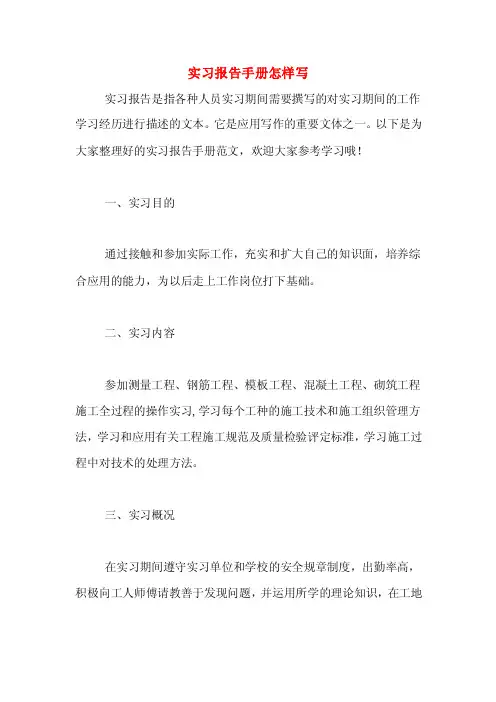 实习报告手册怎样写

实习报告是指各种人员实习期间需要撰写的对实习期间的工作学习经历进行描述的文本。它是应用写作的重要文体之一。以下是为大家整理好的实习报告手册范文，欢迎大家参考学习哦！

一、实习目的

通过接触和参加实际工作，充实和扩大自己的知识面，培养综合应用的能力，为以后走上工作岗位打下基础。

二、实习内容

参加测量工程、钢筋工程、模板工程、混凝土工程、砌筑工程施工全过程的操作实习，学习每个工种的施工技术和施工组织管理方法，学习和应用有关工程施工规范及质量检验评定标准，学习施工过程中对技术的处理方法。

三、实习概况

在实习期间遵守实习单位和学校的安全规章制度，出勤率高，积极向工人师傅请教善于发现问题，并运用所学的理论知识，在工地